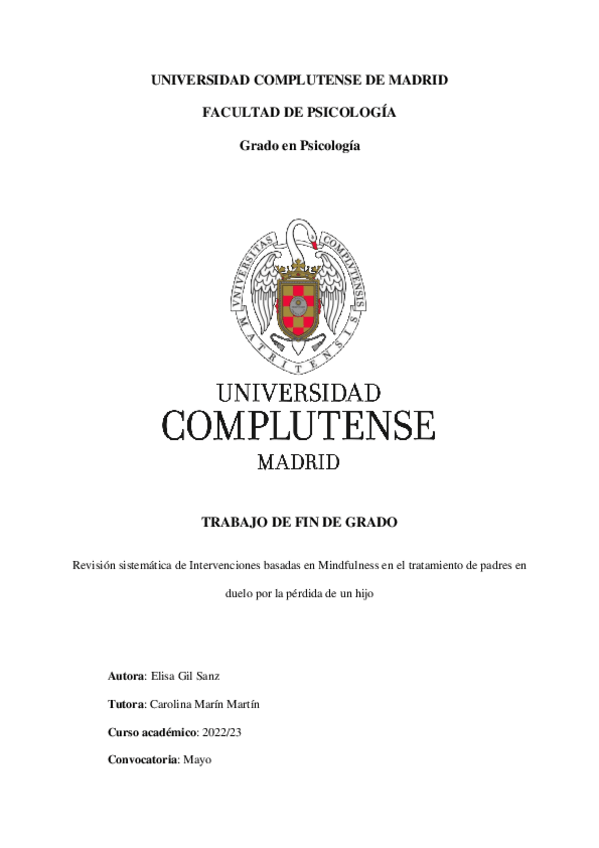 UNIVERSIDAD COMPLUTENSE DE MADRID

FACULTAD DE PSICOLOGÍA

Grado en Psicología

VNIVERSITAS COMPLVTENSIS MATRITENSIS

UNIVERSIDAD
COMPLUTENSE
MADRID

TRABAJO DE FIN DE GRADO

Revisión sistemática de Intervenciones basadas en Mindfulness en el tratamiento de padres en duelo por la pérdida de un hijo

Autora: Elisa Gil Sanz

Tutora: Carolina Marín Martín

Curso académico: 2022/23

Convocatoria: Mayo